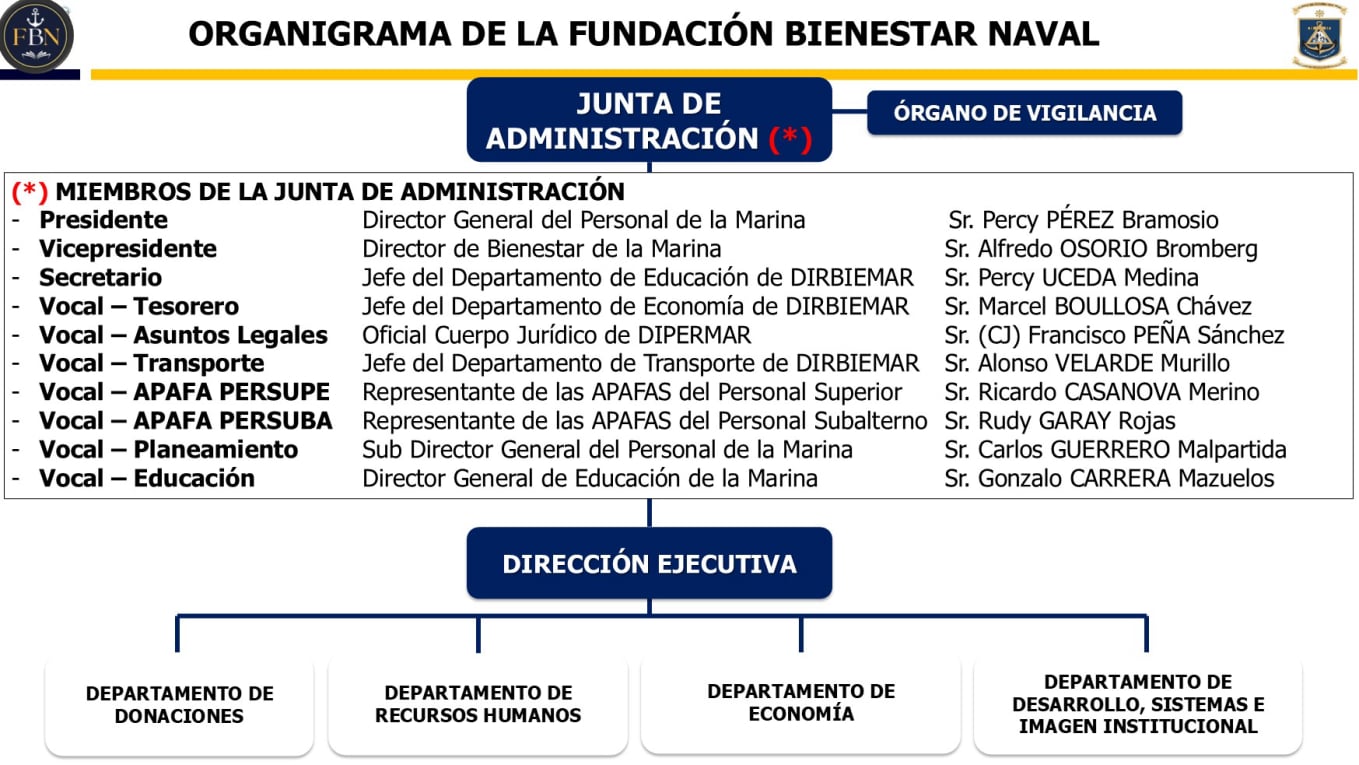 FBN

ORGANIGRAMA DE LA FUNDACIÓN BIENESTAR NAVAL

JUNTA DE ADMINISTRACIÓN (*)

ÓRGANO DE VIGILANCIA

(*) MIEMBROS DE LA JUNTA DE ADMINISTRACIÓN

| | | |
|---|---|---|
| - Presidente | Director General del Personal de la Marina | Sr. Percy PÉREZ Bramosio |
| - Vicepresidente | Director de Bienestar de la Marina | Sr. Alfredo OSORIO Bromberg |
| - Secretario | Jefe del Departamento de Educación de DIRBIEMAR | Sr. Percy UCEDA Medina |
| - Vocal – Tesorero | Jefe del Departamento de Economía de DIRBIEMAR | Sr. Marcel BOULLOSA Chávez |
| - Vocal – Asuntos Legales | Oficial Cuerpo Jurídico de DIPERMAR | Sr. (CJ) Francisco PEÑA Sánchez |
| - Vocal – Transporte | Jefe del Departamento de Transporte de DIRBIEMAR | Sr. Alonso VELARDE Murillo |
| - Vocal – APAFA PERSUPE | Representante de las APAFAS del Personal Superior | Sr. Ricardo CASANOVA Merino |
| - Vocal – APAFA PERSUBA | Representante de las APAFAS del Personal Subalterno | Sr. Rudy GARAY Rojas |
| - Vocal – Planeamiento | Sub Director General del Personal de la Marina | Sr. Carlos GUERRERO Malpartida |
| - Vocal – Educación | Director General de Educación de la Marina | Sr. Gonzalo CARRERA Mazuelos |

DIRECCIÓN EJECUTIVA

DEPARTAMENTO DE DONACIONES

DEPARTAMENTO DE RECURSOS HUMANOS

DEPARTAMENTO DE ECONOMÍA

DEPARTAMENTO DE DESARROLLO, SISTEMAS E IMAGEN INSTITUCIONAL